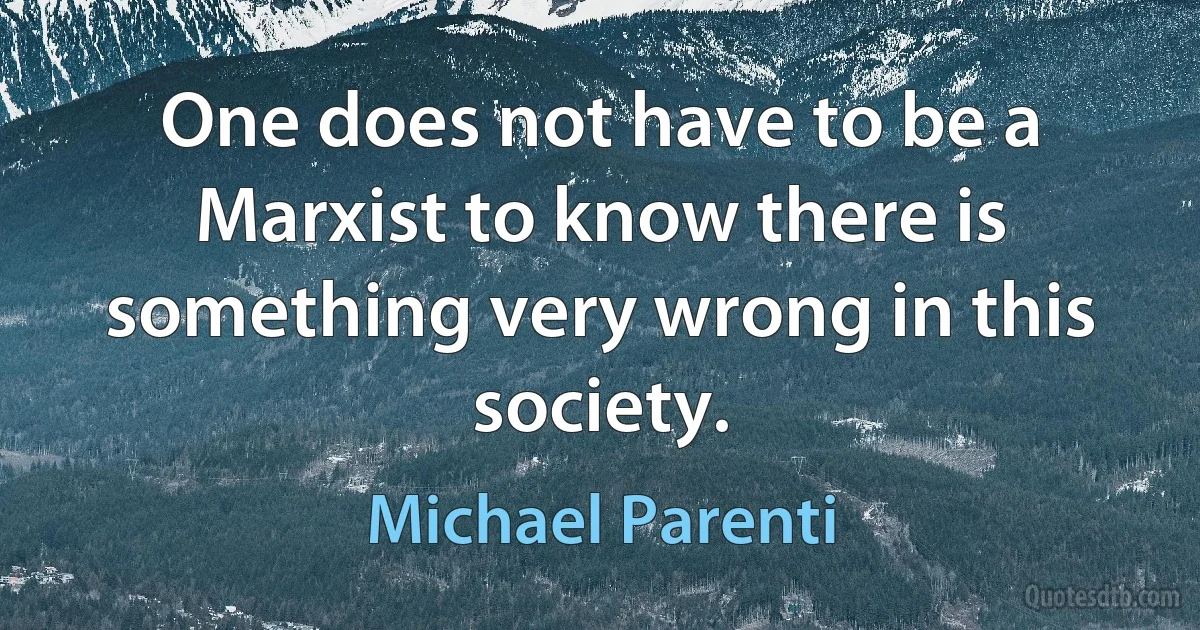 One does not have to be a Marxist to know there is something very wrong in this society.

Michael Parenti

Quotesdtb.com